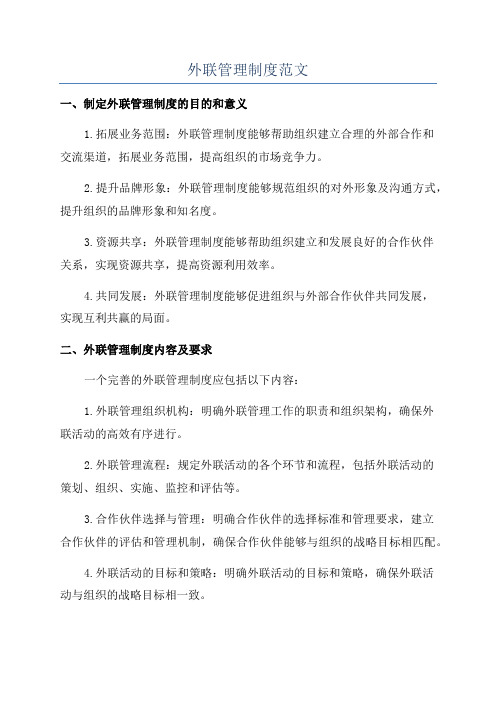 外联管理制度范文

一、制定外联管理制度的目的和意义

1.拓展业务范围：外联管理制度能够帮助组织建立合理的外部合作和交流渠道，拓展业务范围，提高组织的市场竞争力。

2.提升品牌形象：外联管理制度能够规范组织的对外形象及沟通方式，提升组织的品牌形象和知名度。

3.资源共享：外联管理制度能够帮助组织建立和发展良好的合作伙伴关系，实现资源共享，提高资源利用效率。

4.共同发展：外联管理制度能够促进组织与外部合作伙伴共同发展，实现互利共赢的局面。

二、外联管理制度内容及要求

一个完善的外联管理制度应包括以下内容：

1.外联管理组织机构：明确外联管理工作的职责和组织架构，确保外联活动的高效有序进行。

2.外联管理流程：规定外联活动的各个环节和流程，包括外联活动的策划、组织、实施、监控和评估等。

3.合作伙伴选择与管理：明确合作伙伴的选择标准和管理要求，建立合作伙伴的评估和管理机制，确保合作伙伴能够与组织的战略目标相匹配。

4.外联活动的目标和策略：明确外联活动的目标和策略，确保外联活动与组织的战略目标相一致。